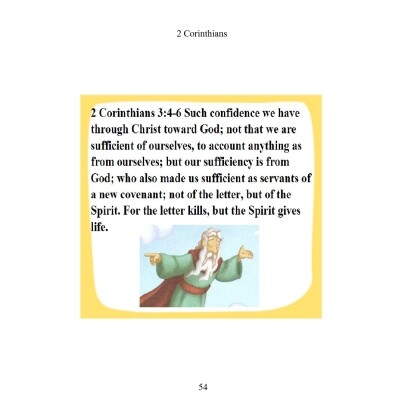 2 Corinthians

2 Corinthians 3:4-6 Such confidence we have through Christ toward God; not that we are sufficient of ourselves, to account anything as from ourselves; but our sufficiency is from God; who also made us sufficient as servants of a new covenant; not of the letter, but of the Spirit. For the letter kills, but the Spirit gives life.

54